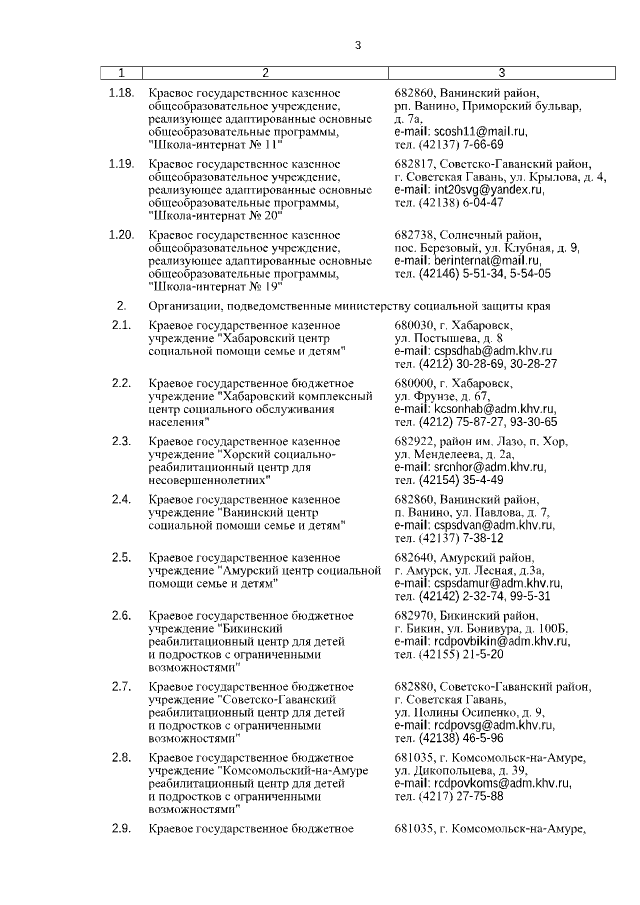 3

| 1 | 2 | 3 |
|---|---|---|
| 1.18. | Краевое государственное казенное общеобразовательное учреждение, реализующее адаптированные основные общеобразовательные программы, "Школа-интернат № 11" | 682860, Ванинский район, рп. Ванино, Приморский бульвар, д. 7а, e-mail: scosh11@mail.ru, тел. (42137) 7-66-69 |
| 1.19. | Краевое государственное казенное общеобразовательное учреждение, реализующее адаптированные основные общеобразовательные программы, "Школа-интернат № 20" | 682817, Советско-Гаванский район, г. Советская Гавань, ул. Крылова, д. 4, e-mail: int20svg@yandex.ru, тел. (42138) 6-04-47 |
| 1.20. | Краевое государственное казенное общеобразовательное учреждение, реализующее адаптированные основные общеобразовательные программы, "Школа-интернат № 19" | 682738, Солнечный район, пос. Березовый, ул. Клубная, д. 9, e-mail: berinternat@mail.ru, тел. (42146) 5-51-34, 5-54-05 |
| 2. | Организации, подведомственные министерству социальной защиты края | |
| 2.1. | Краевое государственное казенное учреждение "Хабаровский центр социальной помощи семье и детям" | 680030, г. Хабаровск, ул. Постышева, д. 8 e-mail: cspsdhab@adm.khv.ru тел. (4212) 30-28-69, 30-28-27 |
| 2.2. | Краевое государственное бюджетное учреждение "Хабаровский комплексный центр социального обслуживания населения" | 680000, г. Хабаровск, ул. Фрунзе, д. 67, e-mail: kcsonhab@adm.khv.ru, тел. (4212) 75-87-27, 93-30-65 |
| 2.3. | Краевое государственное казенное учреждение "Хорский социально-реабилитационный центр для несовершеннолетних" | 682922, район им. Лазо, п. Хор, ул. Менделеева, д. 2а, e-mail: srcnhor@adm.khv.ru, тел. (42154) 35-4-49 |
| 2.4. | Краевое государственное казенное учреждение "Ванинский центр социальной помощи семье и детям" | 682860, Ванинский район, п. Ванино, ул. Павлова, д. 7, e-mail: cspsdvan@adm.khv.ru, тел. (42137) 7-38-12 |
| 2.5. | Краевое государственное казенное учреждение "Амурский центр социальной помощи семье и детям" | 682640, Амурский район, г. Амурск, ул. Лесная, д.3а, e-mail: cspsdamur@adm.khv.ru, тел. (42142) 2-32-74, 99-5-31 |
| 2.6. | Краевое государственное бюджетное учреждение "Бикинский реабилитационный центр для детей и подростков с ограниченными возможностями" | 682970, Бикинский район, г. Бикин, ул. Бонивура, д. 100Б, e-mail: rcdpovbikin@adm.khv.ru, тел. (42155) 21-5-20 |
| 2.7. | Краевое государственное бюджетное учреждение "Советско-Гаванский реабилитационный центр для детей и подростков с ограниченными возможностями" | 682880, Советско-Гаванский район, г. Советская Гавань, ул. Полины Осипенко, д. 9, e-mail: rcdpovsg@adm.khv.ru, тел. (42138) 46-5-96 |
| 2.8. | Краевое государственное бюджетное учреждение "Комсомольский-на-Амуре реабилитационный центр для детей и подростков с ограниченными возможностями" | 681035, г. Комсомольск-на-Амуре, ул. Дикопольцева, д. 39, e-mail: rcdpovkoms@adm.khv.ru, тел. (4217) 27-75-88 |
| 2.9. | Краевое государственное бюджетное | 681035, г. Комсомольск-на-Амуре, |